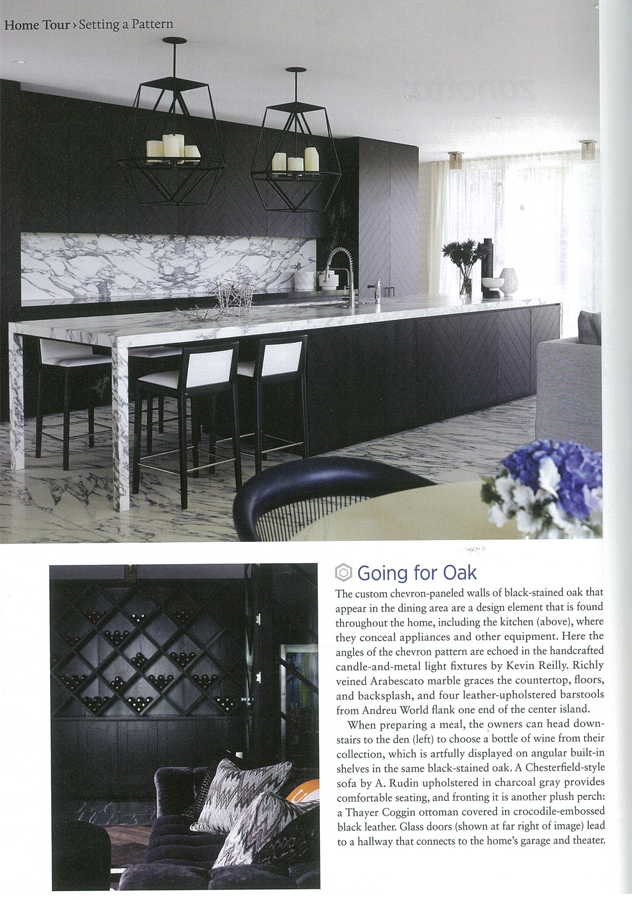 Home Tour › Setting a Pattern

Going for Oak

The custom chevron-paneled walls of black-stained oak that appear in the dining area are a design element that is found throughout the home, including the kitchen (above), where they conceal appliances and other equipment. Here the angles of the chevron pattern are echoed in the handcrafted candle-and-metal light fixtures by Kevin Reilly. Richly veined Arabescato marble graces the countertop, floors, and backsplash, and four leather-upholstered barstools from Andreu World flank one end of the center island.

When preparing a meal, the owners can head downstairs to the den (left) to choose a bottle of wine from their collection, which is artfully displayed on angular built-in shelves in the same black-stained oak. A Chesterfield-style sofa by A. Rudin upholstered in charcoal gray provides comfortable seating, and fronting it is another plush perch: a Thayer Coggin ottoman covered in crocodile-embossed black leather. Glass doors (shown at far right of image) lead to a hallway that connects to the home's garage and theater.